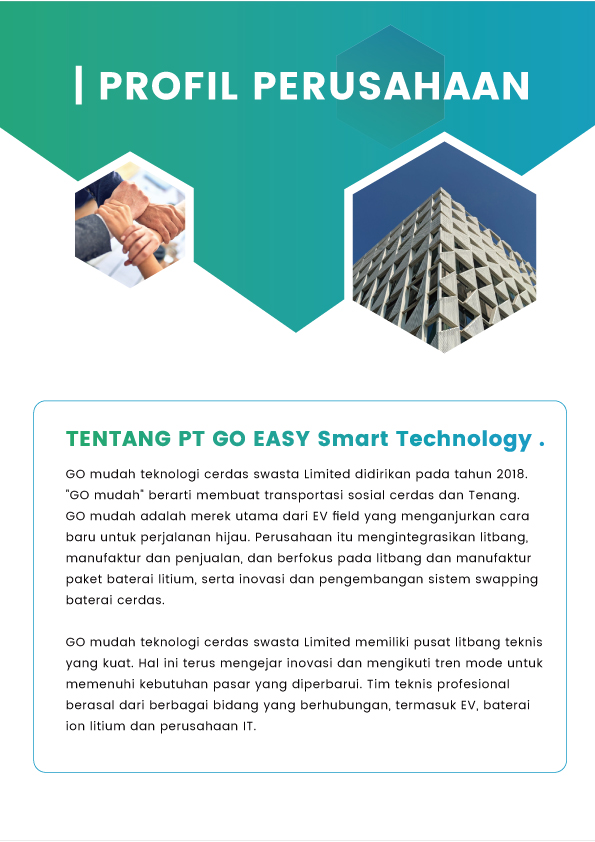 | PROFIL PERUSAHAAN

TENTANG PT GO EASY Smart Technology .

GO mudah teknologi cerdas swasta Limited didirikan pada tahun 2018. "GO mudah" berarti membuat transportasi sosial cerdas dan Tenang. GO mudah adalah merek utama dari EV field yang menganjurkan cara baru untuk perjalanan hijau. Perusahaan itu mengintegrasikan litbang, manufaktur dan penjualan, dan berfokus pada litbang dan manufaktur paket baterai litium, serta inovasi dan pengembangan sistem swapping baterai cerdas.

GO mudah teknologi cerdas swasta Limited memiliki pusat litbang teknis yang kuat. Hal ini terus mengejar inovasi dan mengikuti tren mode untuk memenuhi kebutuhan pasar yang diperbarui. Tim teknis profesional berasal dari berbagai bidang yang berhubungan, termasuk EV, baterai ion litium dan perusahaan IT.